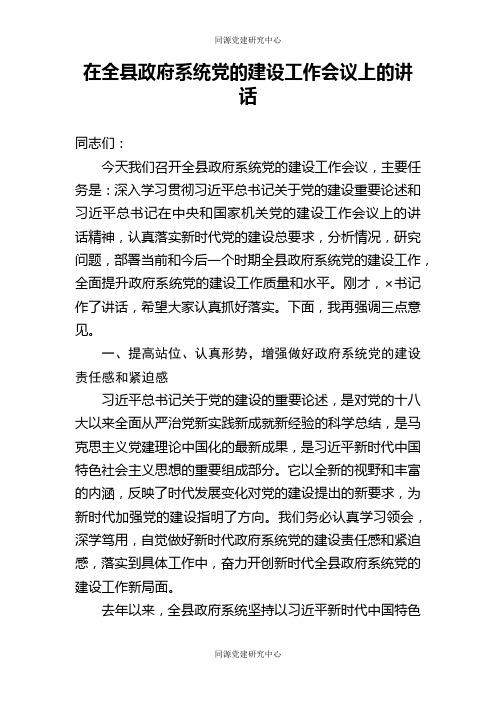 同源党建研究中心

在全县政府系统党的建设工作会议上的讲话

同志们：

今天我们召开全县政府系统党的建设工作会议，主要任务是：深入学习贯彻习近平总书记关于党的建设重要论述和习近平总书记在中央和国家机关党的建设工作会议上的讲话精神，认真落实新时代党的建设总要求，分析情况，研究问题，部署当前和今后一个时期全县政府系统党的建设工作，全面提升政府系统党的建设工作质量和水平。刚才，×书记作了讲话，希望大家认真抓好落实。下面，我再强调三点意见。

一、提高站位、认真形势，增强做好政府系统党的建设责任感和紧迫感

习近平总书记关于党的建设的重要论述，是对党的十八大以来全面从严治党新实践新成就新经验的科学总结，是马克思主义党建理论中国化的最新成果，是习近平新时代中国特色社会主义思想的重要组成部分。它以全新的视野和丰富的内涵，反映了时代发展变化对党的建设提出的新要求，为新时代加强党的建设指明了方向。我们务必认真学习领会，深学笃用，自觉做好新时代政府系统党的建设责任感和紧迫感，落实到具体工作中，奋力开创新时代全县政府系统党的建设工作新局面。

去年以来，全县政府系统坚持以习近平新时代中国特色

同源党建研究中心